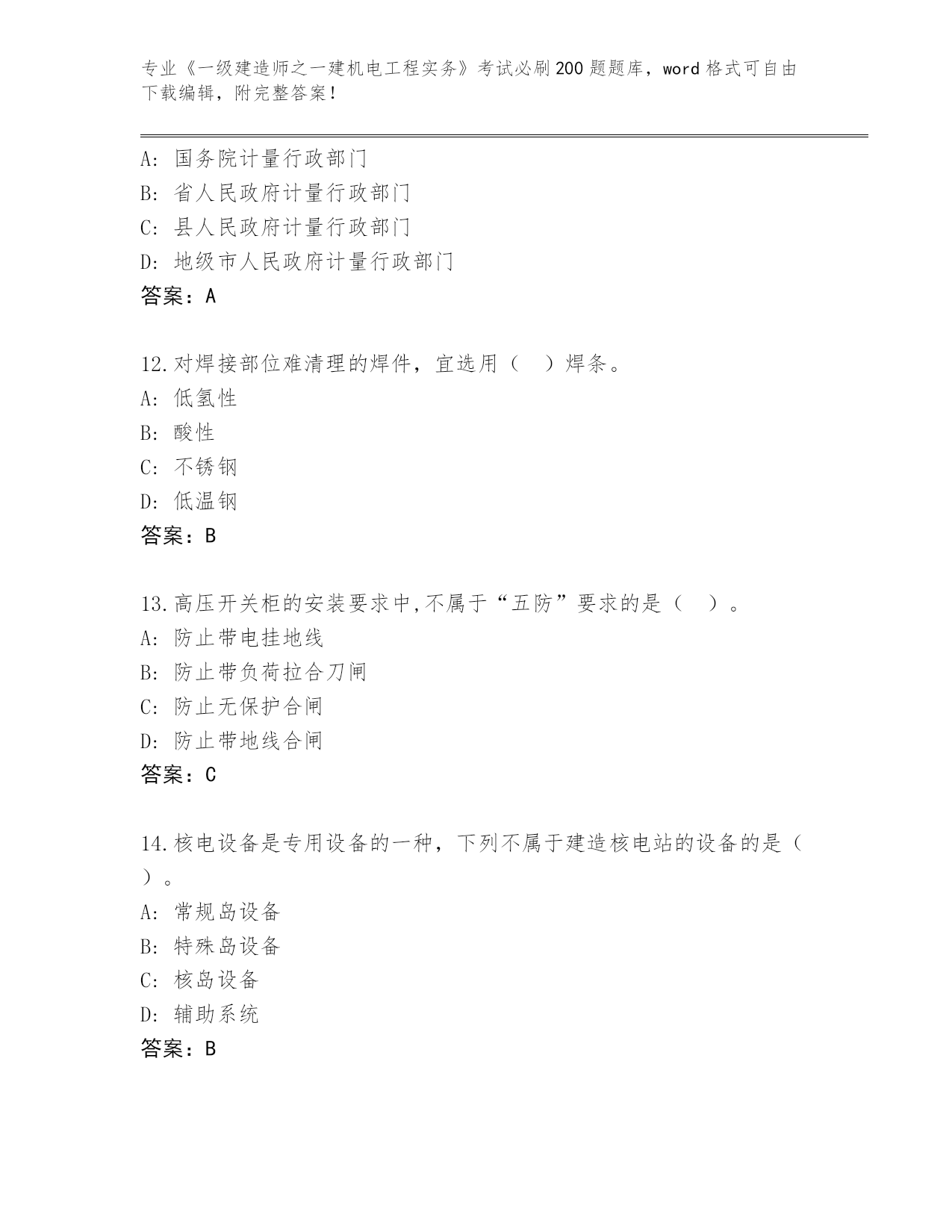 专业《一级建造师之一建机电工程实务》考试必刷200题题库，word格式可自由下载编辑，附完整答案！

A：国务院计量行政部门
B：省人民政府计量行政部门
C：县人民政府计量行政部门
D：地级市人民政府计量行政部门
答案：A

12.对焊接部位难清理的焊件，宜选用（ ）焊条。
A：低氢性
B：酸性
C：不锈钢
D：低温钢
答案：B

13.高压开关柜的安装要求中,不属于“五防”要求的是（ ）。
A：防止带电挂地线
B：防止带负荷拉合刀闸
C：防止无保护合闸
D：防止带地线合闸
答案：C

14.核电设备是专用设备的一种，下列不属于建造核电站的设备的是（ ）。
A：常规岛设备
B：特殊岛设备
C：核岛设备
D：辅助系统
答案：B